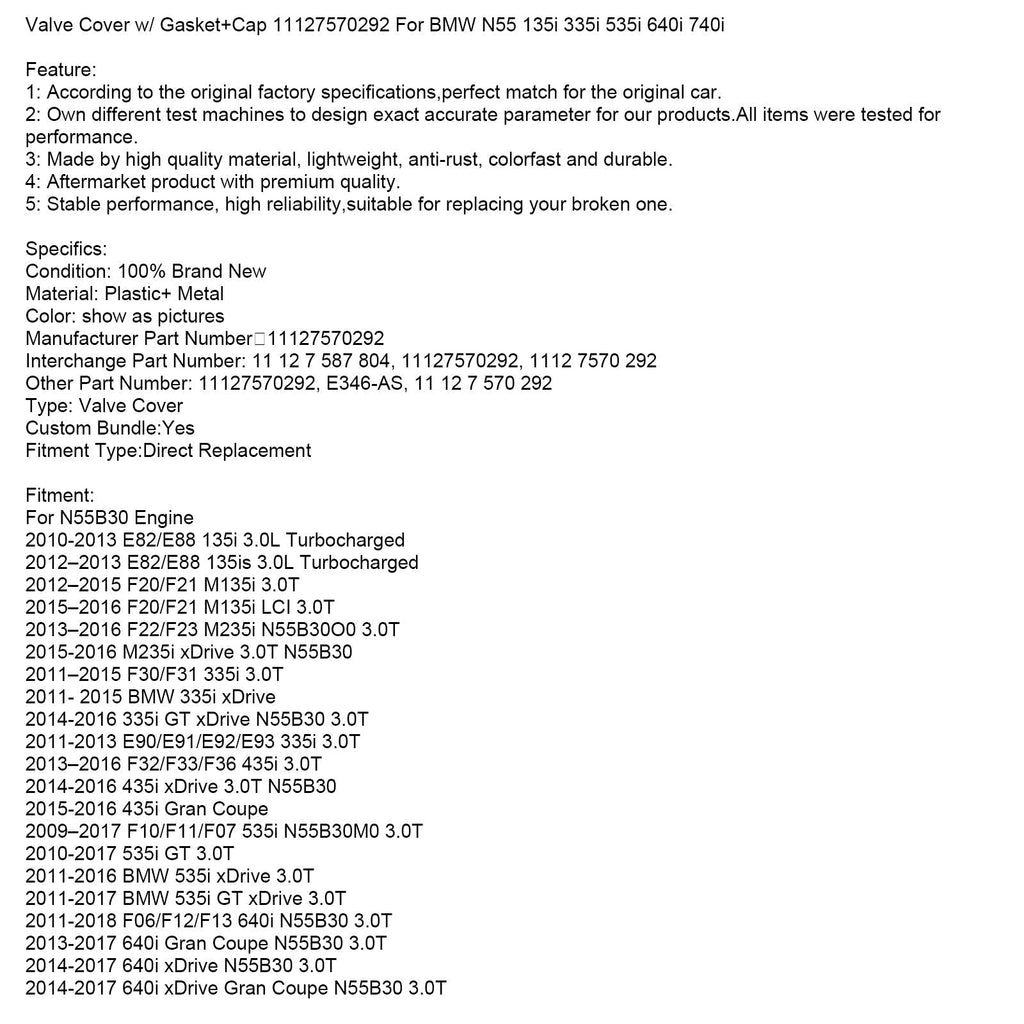 Valve Cover w/ Gasket+Cap 11127570292 For BMW N55 135i 335i 535i 640i 740i

Feature:
1: According to the original factory specifications,perfect match for the original car.
2: Own different test machines to design exact accurate parameter for our products.All items were tested for performance.
3: Made by high quality material, lightweight, anti-rust, colorfast and durable.
4: Aftermarket product with premium quality.
5: Stable performance, high reliability,suitable for replacing your broken one.

Specifics:
Condition: 100% Brand New
Material: Plastic+ Metal
Color: show as pictures
Manufacturer Part Number□11127570292
Interchange Part Number: 11 12 7 587 804, 11127570292, 1112 7570 292
Other Part Number: 11127570292, E346-AS, 11 12 7 570 292
Type: Valve Cover
Custom Bundle:Yes
Fitment Type:Direct Replacement

Fitment:
For N55B30 Engine
2010-2013 E82/E88 135i 3.0L Turbocharged
2012–2013 E82/E88 135is 3.0L Turbocharged
2012–2015 F20/F21 M135i 3.0T
2015–2016 F20/F21 M135i LCI 3.0T
2013–2016 F22/F23 M235i N55B30O0 3.0T
2015-2016 M235i xDrive 3.0T N55B30
2011–2015 F30/F31 335i 3.0T
2011- 2015 BMW 335i xDrive
2014-2016 335i GT xDrive N55B30 3.0T
2011-2013 E90/E91/E92/E93 335i 3.0T
2013–2016 F32/F33/F36 435i 3.0T
2014-2016 435i xDrive 3.0T N55B30
2015-2016 435i Gran Coupe
2009–2017 F10/F11/F07 535i N55B30M0 3.0T
2010-2017 535i GT 3.0T
2011-2016 BMW 535i xDrive 3.0T
2011-2017 BMW 535i GT xDrive 3.0T
2011-2018 F06/F12/F13 640i N55B30 3.0T
2013-2017 640i Gran Coupe N55B30 3.0T
2014-2017 640i xDrive N55B30 3.0T
2014-2017 640i xDrive Gran Coupe N55B30 3.0T